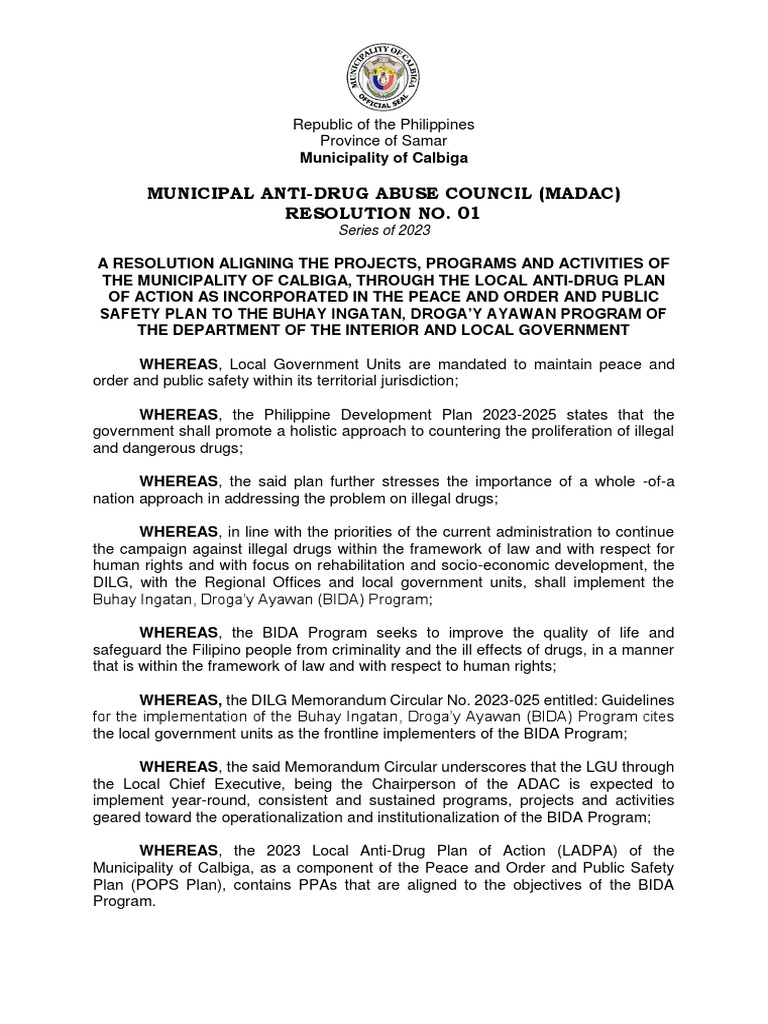 MUNICIPALITY OF CALBIGA
OFFICIAL SEAL

Republic of the Philippines
Province of Samar
Municipality of Calbiga

MUNICIPAL ANTI-DRUG ABUSE COUNCIL (MADAC)
RESOLUTION NO. 01
Series of 2023

A RESOLUTION ALIGNING THE PROJECTS, PROGRAMS AND ACTIVITIES OF THE MUNICIPALITY OF CALBIGA, THROUGH THE LOCAL ANTI-DRUG PLAN OF ACTION AS INCORPORATED IN THE PEACE AND ORDER AND PUBLIC SAFETY PLAN TO THE BUHAY INGATAN, DROGA'Y AYAWAN PROGRAM OF THE DEPARTMENT OF THE INTERIOR AND LOCAL GOVERNMENT

WHEREAS, Local Government Units are mandated to maintain peace and order and public safety within its territorial jurisdiction;

WHEREAS, the Philippine Development Plan 2023-2025 states that the government shall promote a holistic approach to countering the proliferation of illegal and dangerous drugs;

WHEREAS, the said plan further stresses the importance of a whole -of-a nation approach in addressing the problem on illegal drugs;

WHEREAS, in line with the priorities of the current administration to continue the campaign against illegal drugs within the framework of law and with respect for human rights and with focus on rehabilitation and socio-economic development, the DILG, with the Regional Offices and local government units, shall implement the Buhay Ingatan, Droga'y Ayawan (BIDA) Program;

WHEREAS, the BIDA Program seeks to improve the quality of life and safeguard the Filipino people from criminality and the ill effects of drugs, in a manner that is within the framework of law and with respect to human rights;

WHEREAS, the DILG Memorandum Circular No. 2023-025 entitled: Guidelines for the implementation of the Buhay Ingatan, Droga'y Ayawan (BIDA) Program cites the local government units as the frontline implementers of the BIDA Program;

WHEREAS, the said Memorandum Circular underscores that the LGU through the Local Chief Executive, being the Chairperson of the ADAC is expected to implement year-round, consistent and sustained programs, projects and activities geared toward the operationalization and institutionalization of the BIDA Program;

WHEREAS, the 2023 Local Anti-Drug Plan of Action (LADPA) of the Municipality of Calbiga, as a component of the Peace and Order and Public Safety Plan (POPS Plan), contains PPAs that are aligned to the objectives of the BIDA Program.